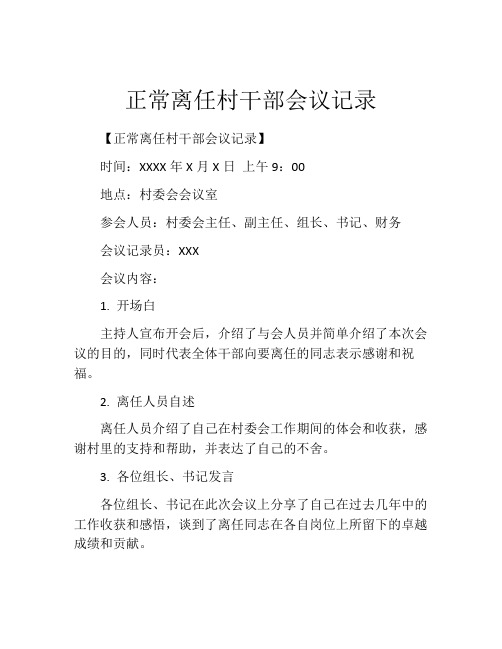 正常离任村干部会议记录

【正常离任村干部会议记录】

时间：XXXX 年 X 月 X 日 上午 9：00

地点：村委会会议室

参会人员：村委会主任、副主任、组长、书记、财务

会议记录员：XXX

会议内容：

1. 开场白

主持人宣布开会后，介绍了与会人员并简单介绍了本次会议的目的，同时代表全体干部向要离任的同志表示感谢和祝福。

2. 离任人员自述

离任人员介绍了自己在村委会工作期间的体会和收获，感谢村里的支持和帮助，并表达了自己的不舍。

3. 各位组长、书记发言

各位组长、书记在此次会议上分享了自己在过去几年中的工作收获和感悟，谈到了离任同志在各自岗位上所留下的卓越成绩和贡献。